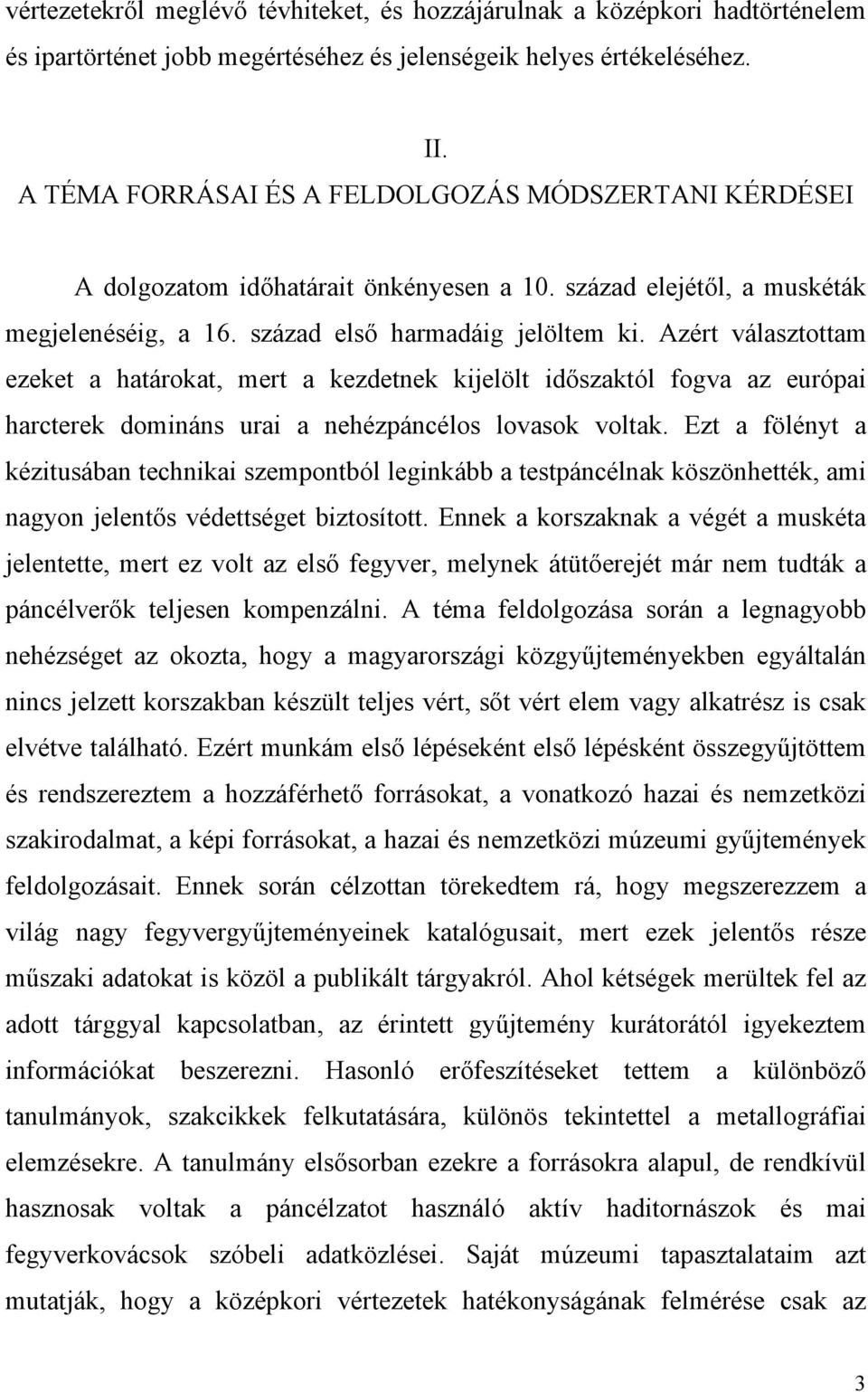 vértezetekről meglévő tévhiteket, és hozzájárulnak a középkori hadtörténelem és ipartörténet jobb megértéséhez és jelenségeik helyes értékeléséhez.

II.
A TÉMA FORRÁSAI ÉS A FELDOLGOZÁS MÓDSZERTANI KÉRDÉSEI

A dolgozatom időhatárait önkényesen a 10. század elejétől, a muskéták megjelenéséig, a 16. század első harmadáig jelöltem ki. Azért választottam ezeket a határokat, mert a kezdetnek kijelölt időszaktól fogva az európai harcterek domináns urai a nehézpáncélos lovasok voltak. Ezt a fölényt a kézitusában technikai szempontból leginkább a testpáncélnak köszönhették, ami nagyon jelentős védettséget biztosított. Ennek a korszaknak a végét a muskéta jelentette, mert ez volt az első fegyver, melynek átütőerejét már nem tudták a páncélverők teljesen kompenzálni. A téma feldolgozása során a legnagyobb nehézséget az okozta, hogy a magyarországi közgyűjteményekben egyáltalán nincs jelzett korszakban készült teljes vért, sőt vért elem vagy alkatrész is csak elvétve található. Ezért munkám első lépéseként első lépésként összegyűjtöttem és rendszereztem a hozzáférhető forrásokat, a vonatkozó hazai és nemzetközi szakirodalmat, a képi forrásokat, a hazai és nemzetközi múzeumi gyűjtemények feldolgozásait. Ennek során célzottan törekedtem rá, hogy megszerezzem a világ nagy fegyvergyűjteményeinek katalógusait, mert ezek jelentős része műszaki adatokat is közöl a publikált tárgyakról. Ahol kétségek merültek fel az adott tárggyal kapcsolatban, az érintett gyűjtemény kurátorától igyekeztem információkat beszerezni. Hasonló erőfeszítéseket tettem a különböző tanulmányok, szakcikkek felkutatására, különös tekintettel a metallográfiai elemzésekre. A tanulmány elsősorban ezekre a forrásokra alapul, de rendkívül hasznosak voltak a páncélzatot használó aktív haditornászok és mai fegyverkovácsok szóbeli adatközlései. Saját múzeumi tapasztalataim azt mutatják, hogy a középkori vértezetek hatékonyságának felmérése csak az

3